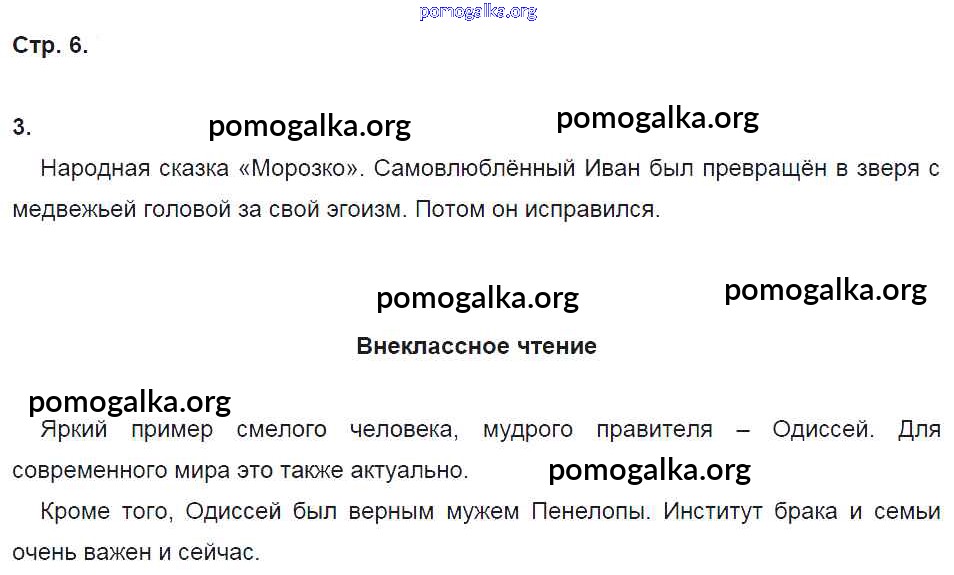 Стр. 6.

3.

Народная сказка «Морозко». Самовлюблённый Иван был превращён в зверя с медвежьей головой за свой эгоизм. Потом он исправился.

Внеклассное чтение

Яркий пример смелого человека, мудрого правителя – Одиссей. Для современного мира это также актуально.

Кроме того, Одиссей был верным мужем Пенелопы. Институт брака и семьи очень важен и сейчас.

pomogalka.org